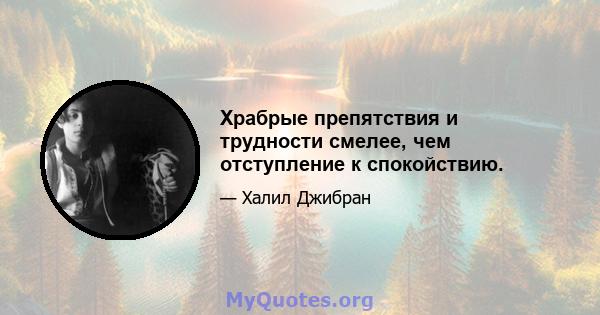 Храбрые препятствия и трудности смелее, чем отступление к спокойствию.

— Халил Джибран

MyQuotes.org